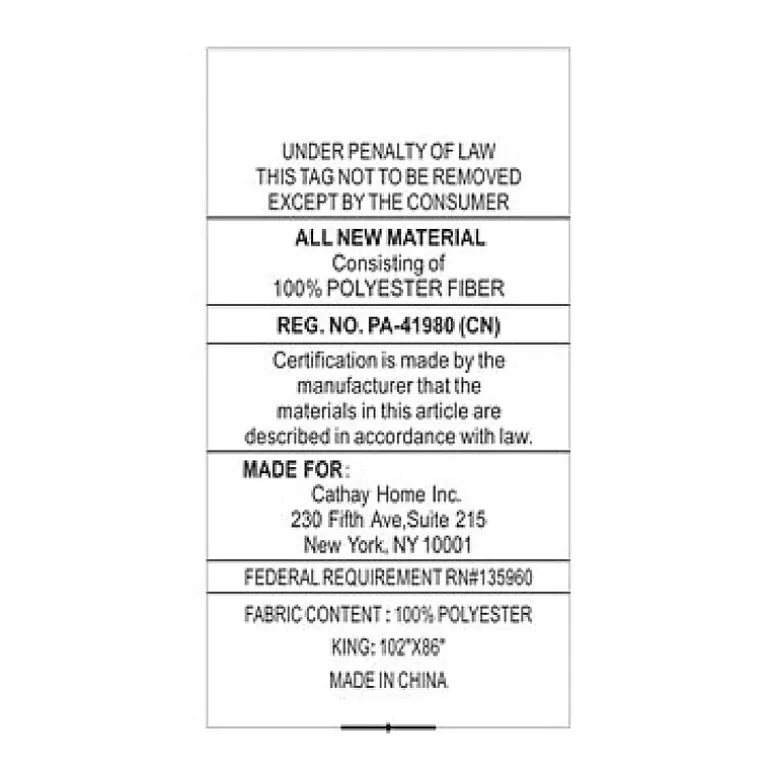 UNDER PENALTY OF LAW
THIS TAG NOT TO BE REMOVED
EXCEPT BY THE CONSUMER

ALL NEW MATERIAL
Consisting of
100% POLYESTER FIBER

REG. NO. PA-41980 (CN)

Certification is made by the manufacturer that the materials in this article are described in accordance with law.

MADE FOR:
Cathay Home Inc.
230 Fifth Ave,Suite 215
New York, NY 10001

FEDERAL REQUIREMENT RN#135960

FABRIC CONTENT : 100% POLYESTER

KING: 102"X86"

MADE IN CHINA